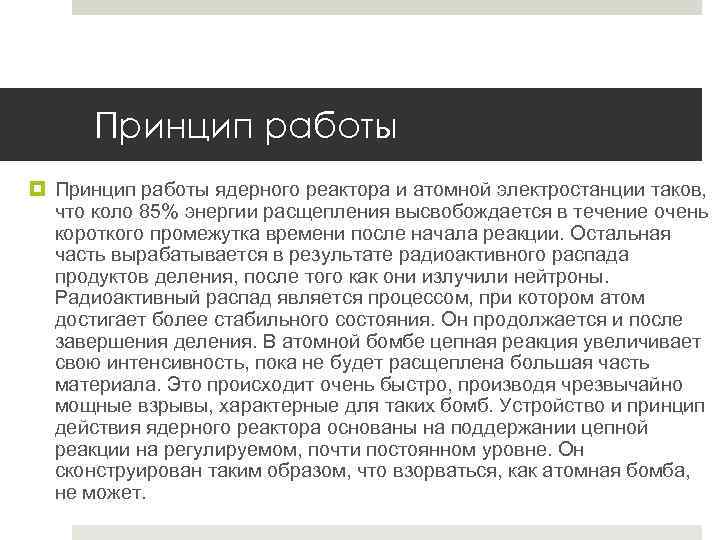 Принцип работы

Принцип работы ядерного реактора и атомной электростанции таков, что коло 85% энергии расщепления высвобождается в течение очень короткого промежутка времени после начала реакции. Остальная часть вырабатывается в результате радиоактивного распада продуктов деления, после того как они излучили нейтроны. Радиоактивный распад является процессом, при котором атом достигает более стабильного состояния. Он продолжается и после завершения деления. В атомной бомбе цепная реакция увеличивает свою интенсивность, пока не будет расщеплена большая часть материала. Это происходит очень быстро, производя чрезвычайно мощные взрывы, характерные для таких бомб. Устройство и принцип действия ядерного реактора основаны на поддержании цепной реакции на регулируемом, почти постоянном уровне. Он сконструирован таким образом, что взорваться, как атомная бомба, не может.